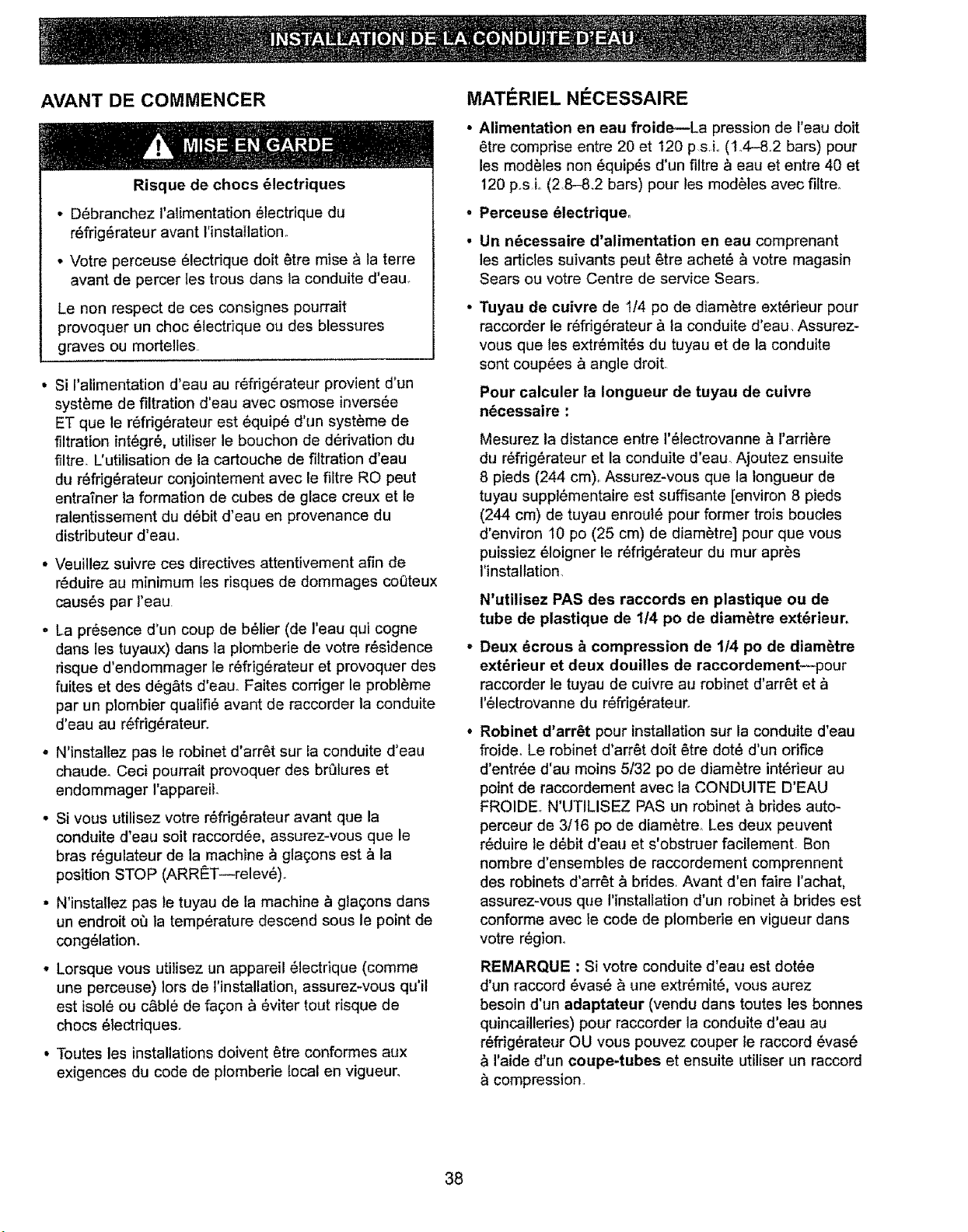 INSTALLATION DE LA CONDUITE D'EAU

AVANT DE COMMENCER

MISE EN GARDE

Risque de chocs électriques

• Débranchez l'alimentation électrique du réfrigérateur avant l'installation.

• Votre perceuse électrique doit être mise à la terre avant de percer les trous dans la conduite d'eau.

Le non respect de ces consignes pourrait provoquer un choc électrique ou des blessures graves ou mortelles.

• Si l'alimentation d'eau au réfrigérateur provient d'un système de filtration d'eau avec osmose inversée ET que le réfrigérateur est équipé d'un système de filtration intégré, utiliser le bouchon de dérivation du filtre. L'utilisation de la cartouche de filtration d'eau du réfrigérateur conjointement avec le filtre RO peut entraîner la formation de cubes de glace creux et le ralentissement du débit d'eau en provenance du distributeur d'eau.

• Veuillez suivre ces directives attentivement afin de réduire au minimum les risques de dommages coûteux causés par l'eau.

• La présence d'un coup de bélier (de l'eau qui cogne dans les tuyaux) dans la plomberie de votre résidence risque d'endommager le réfrigérateur et provoquer des fuites et des dégâts d'eau. Faites corriger le problème par un plombier qualifié avant de raccorder la conduite d'eau au réfrigérateur.

• N'installez pas le robinet d'arrêt sur la conduite d'eau chaude. Ceci pourrait provoquer des brûlures et endommager l'appareil.

• Si vous utilisez votre réfrigérateur avant que la conduite d'eau soit raccordée, assurez-vous que le bras régulateur de la machine à glaçons est à la position STOP (ARRÊT—relevé).

• N'installez pas le tuyau de la machine à glaçons dans un endroit où la température descend sous le point de congélation.

• Lorsque vous utilisez un appareil électrique (comme une perceuse) lors de l'installation, assurez-vous qu'il est isolé ou câblé de façon à éviter tout risque de chocs électriques.

• Toutes les installations doivent être conformes aux exigences du code de plomberie local en vigueur.

MATÉRIEL NÉCESSAIRE

• Alimentation en eau froide—La pression de l'eau doit être comprise entre 20 et 120 p.s.i. (1.4–8.2 bars) pour les modèles non équipés d'un filtre à eau et entre 40 et 120 p.s.i. (2.8–8.2 bars) pour les modèles avec filtre.

• Perceuse électrique.

• Un nécessaire d'alimentation en eau comprenant les articles suivants peut être acheté à votre magasin Sears ou votre Centre de service Sears.

• Tuyau de cuivre de 1/4 po de diamètre extérieur pour raccorder le réfrigérateur à la conduite d'eau. Assurez-vous que les extrémités du tuyau et de la conduite sont coupées à angle droit.

Pour calculer la longueur de tuyau de cuivre nécessaire :

Mesurez la distance entre l'électrovanne à l'arrière du réfrigérateur et la conduite d'eau. Ajoutez ensuite 8 pieds (244 cm). Assurez-vous que la longueur de tuyau supplémentaire est suffisante [environ 8 pieds (244 cm) de tuyau enroulé pour former trois boucles d'environ 10 po (25 cm) de diamètre] pour que vous puissiez éloigner le réfrigérateur du mur après l'installation.

N'utilisez PAS des raccords en plastique ou de tube de plastique de 1/4 po de diamètre extérieur.

• Deux écrous à compression de 1/4 po de diamètre extérieur et deux douilles de raccordement—pour raccorder le tuyau de cuivre au robinet d'arrêt et à l'électrovanne du réfrigérateur.

• Robinet d'arrêt pour installation sur la conduite d'eau froide. Le robinet d'arrêt doit être doté d'un orifice d'entrée d'au moins 5/32 po de diamètre intérieur au point de raccordement avec la CONDUITE D'EAU FROIDE. N'UTILISEZ PAS un robinet à brides auto-perceur de 3/16 po de diamètre. Les deux peuvent réduire le débit d'eau et s'obstruer facilement. Bon nombre d'ensembles de raccordement comprennent des robinets d'arrêt à brides. Avant d'en faire l'achat, assurez-vous que l'installation d'un robinet à brides est conforme avec le code de plomberie en vigueur dans votre région.

REMARQUE : Si votre conduite d'eau est dotée d'un raccord évasé à une extrémité, vous aurez besoin d'un adaptateur (vendu dans toutes les bonnes quincailleries) pour raccorder la conduite d'eau au réfrigérateur OU vous pouvez couper le raccord évasé à l'aide d'un coupe-tubes et ensuite utiliser un raccord à compression.

38